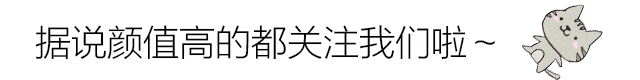 据说颜值高的都关注我们啦~